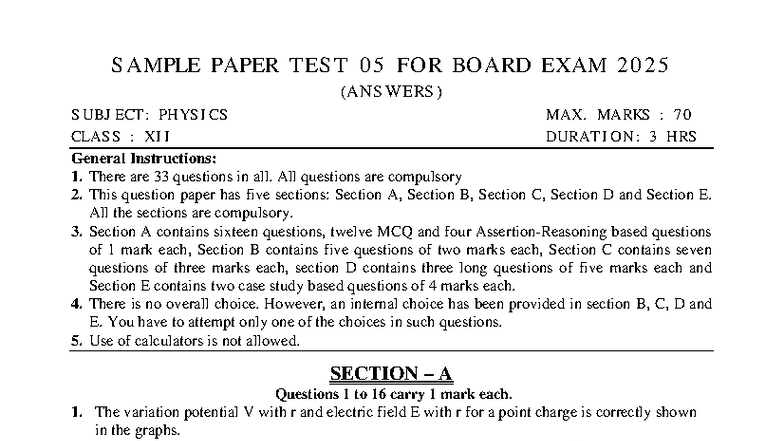 SAMPLE PAPER TEST 05 FOR BOARD EXAM 2025
(ANSWERS)

SUBJECT: PHYSICS
MAX. MARKS : 70
CLASS : XII
DURATION: 3 HRS

General Instructions:
1. There are 33 questions in all. All questions are compulsory
2. This question paper has five sections: Section A, Section B, Section C, Section D and Section E. All the sections are compulsory.
3. Section A contains sixteen questions, twelve MCQ and four Assertion-Reasoning based questions of 1 mark each, Section B contains five questions of two marks each, Section C contains seven questions of three marks each, section D contains three long questions of five marks each and Section E contains two case study based questions of 4 marks each.
4. There is no overall choice. However, an internal choice has been provided in section B, C, D and E. You have to attempt only one of the choices in such questions.
5. Use of calculators is not allowed.

SECTION – A
Questions 1 to 16 carry 1 mark each.

1. The variation potential V with r and electric field E with r for a point charge is correctly shown in the graphs.